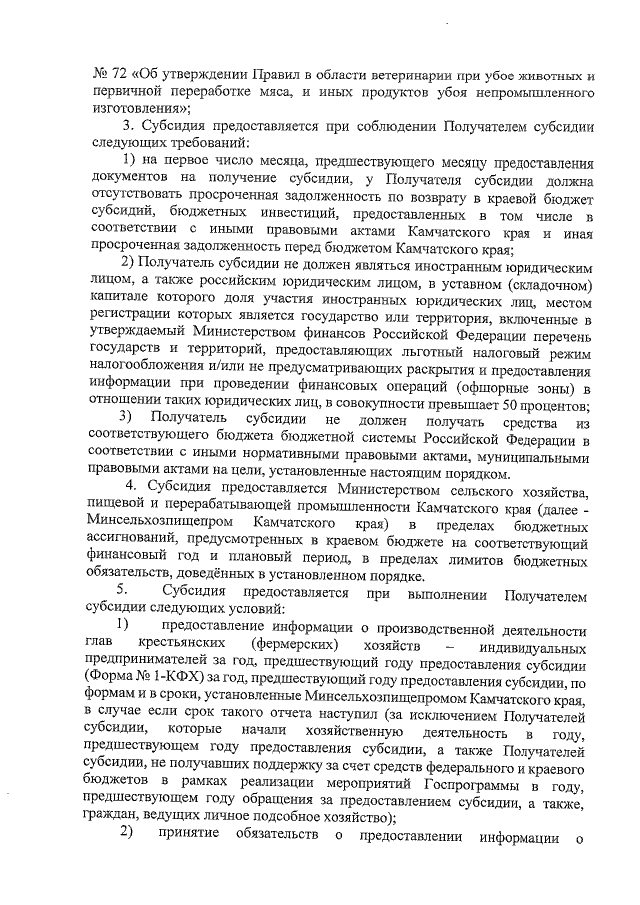 № 72 «Об утверждении Правил в области ветеринарии при убое животных и первичной переработке мяса, и иных продуктов убоя непромышленного изготовления»;

3. Субсидия предоставляется при соблюдении Получателем субсидии следующих требований:

1) на первое число месяца, предшествующего месяцу предоставления документов на получение субсидии, у Получателя субсидии должна отсутствовать просроченная задолженность по возврату в краевой бюджет субсидий, бюджетных инвестиций, предоставленных в том числе в соответствии с иными правовыми актами Камчатского края и иная просроченная задолженность перед бюджетом Камчатского края;

2) Получатель субсидии не должен являться иностранным юридическим лицом, а также российским юридическим лицом, в уставном (складочном) капитале которого доля участия иностранных юридических лиц, местом регистрации которых является государство или территория, включенные в утверждаемый Министерством финансов Российской Федерации перечень государств и территорий, предоставляющих льготный налоговый режим налогообложения и/или не предусматривающих раскрытия и предоставления информации при проведении финансовых операций (офшорные зоны) в отношении таких юридических лиц, в совокупности превышает 50 процентов;

3) Получатель субсидии не должен получать средства из соответствующего бюджета бюджетной системы Российской Федерации в соответствии с иными нормативными правовыми актами, муниципальными правовыми актами на цели, установленные настоящим порядком.

4. Субсидия предоставляется Министерством сельского хозяйства, пищевой и перерабатывающей промышленности Камчатского края (далее - Минсельхозпищепром Камчатского края) в пределах бюджетных ассигнований, предусмотренных в краевом бюджете на соответствующий финансовый год и плановый период, в пределах лимитов бюджетных обязательств, доведённых в установленном порядке.

5. Субсидия предоставляется при выполнении Получателем субсидии следующих условий:

1) предоставление информации о производственной деятельности глав крестьянских (фермерских) хозяйств – индивидуальных предпринимателей за год, предшествующий году предоставления субсидии (Форма № 1-КФХ) за год, предшествующий году предоставления субсидии, по формам и в сроки, установленные Минсельхозпищепромом Камчатского края, в случае если срок такого отчета наступил (за исключением Получателей субсидии, которые начали хозяйственную деятельность в году, предшествующем году предоставления субсидии, а также Получателей субсидии, не получавших поддержку за счет средств федерального и краевого бюджетов в рамках реализации мероприятий Госпрограммы в году, предшествующем году обращения за предоставлением субсидии, а также, граждан, ведущих личное подсобное хозяйство);

2) принятие обязательств о предоставлении информации о